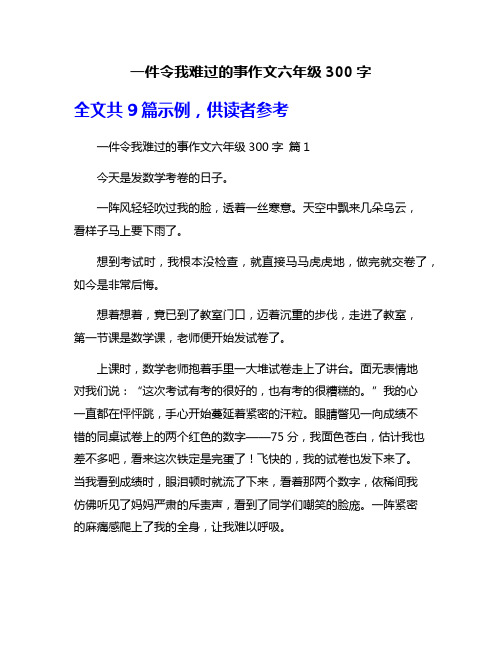 一件令我难过的事作文六年级 300 字

全文共 9 篇示例，供读者参考

一件令我难过的事作文六年级 300 字 篇 1

今天是发数学考卷的日子。

一阵风轻轻吹过我的脸，透着一丝寒意。天空中飘来几朵乌云，看样子马上要下雨了。

想到考试时，我根本没检查，就直接马马虎虎地，做完就交卷了，如今是非常后悔。

想着想着，竟已到了教室门口，迈着沉重的步伐，走进了教室，第一节课是数学课，老师便开始发试卷了。

上课时，数学老师抱着手里一大堆试卷走上了讲台。面无表情地对我们说：“这次考试有考的很好的，也有考的很糟糕的。”我的心一直都在怦怦跳，手心开始蔓延着紧密的汗粒。眼睛瞥见一向成绩不错的同桌试卷上的两个红色的数字——75 分，我面色苍白，估计我也差不多吧，看来这次铁定是完蛋了！飞快的，我的试卷也发下来了。当我看到成绩时，眼泪顿时就流了下来，看着那两个数字，依稀间我仿佛听见了妈妈严肃的斥责声，看到了同学们嘲笑的脸庞。一阵紧密的麻痛感爬上了我的全身，让我难以呼吸。